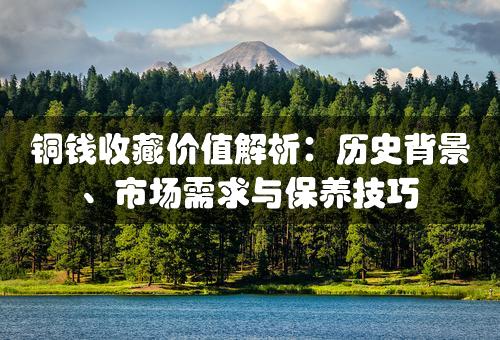 铜钱收藏价值解析：历史背景、市场需求与保养技巧